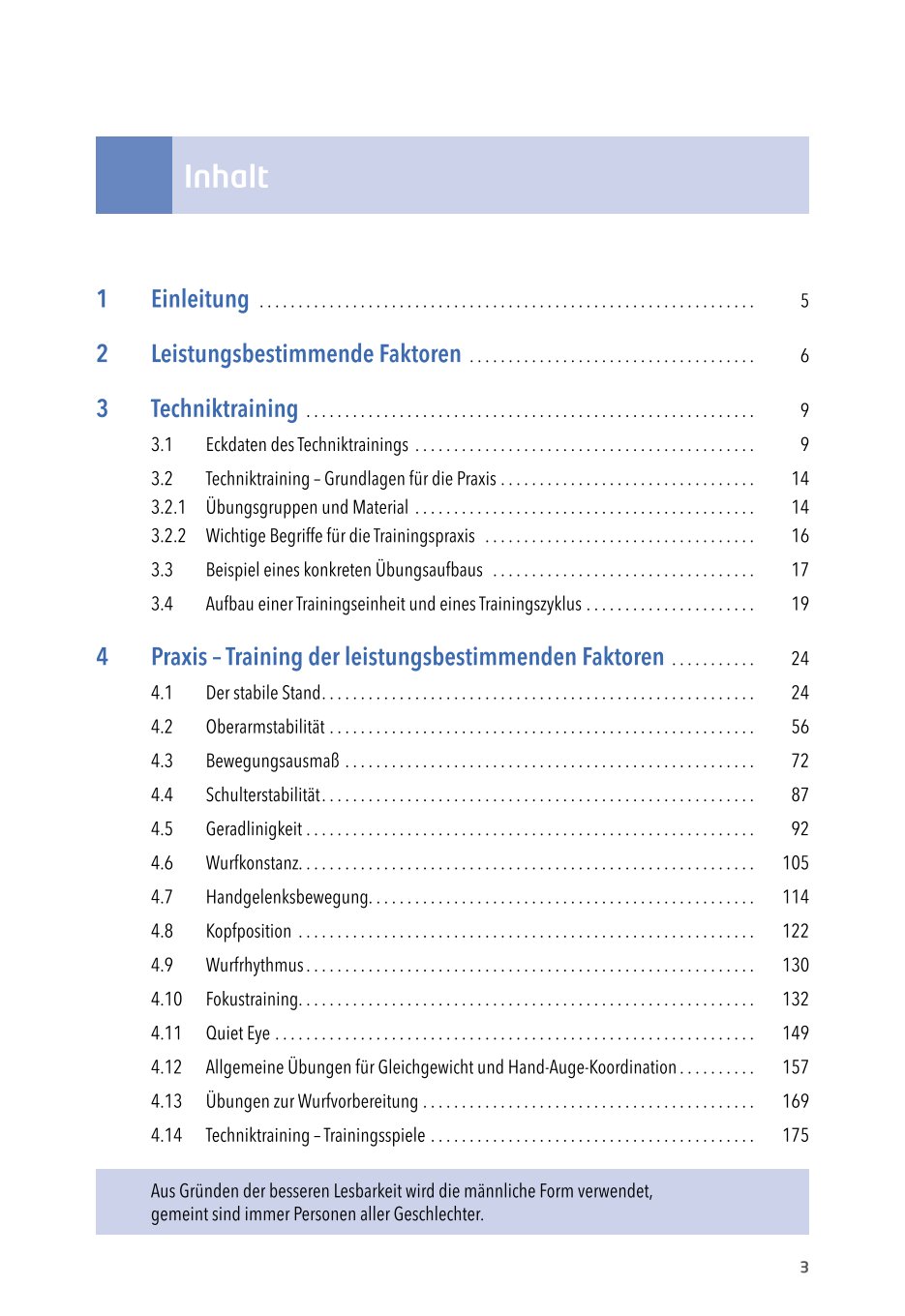 Inhalt

1 Einleitung 5

2 Leistungsbestimmende Faktoren 6

3 Techniktraining 9

3.1 Eckdaten des Techniktrainings 9

3.2 Techniktraining – Grundlagen für die Praxis 14
3.2.1 Übungsgruppen und Material 14
3.2.2 Wichtige Begriffe für die Trainingspraxis 16

3.3 Beispiel eines konkreten Übungsaufbaus 17

3.4 Aufbau einer Trainingseinheit und eines Trainingszyklus 19

4 Praxis – Training der leistungsbestimmenden Faktoren 24

4.1 Der stabile Stand 24
4.2 Oberarmstabilität 56
4.3 Bewegungsausmaß 72
4.4 Schulterstabilität 87
4.5 Geradlinigkeit 92
4.6 Wurfkonstanz 105
4.7 Handgelenksbewegung 114
4.8 Kopfposition 122
4.9 Wurfrhythmus 130
4.10 Fokustraining 132
4.11 Quiet Eye 149
4.12 Allgemeine Übungen für Gleichgewicht und Hand-Auge-Koordination 157
4.13 Übungen zur Wurfvorbereitung 169
4.14 Techniktraining – Trainingsspiele 175

Aus Gründen der besseren Lesbarkeit wird die männliche Form verwendet, gemeint sind immer Personen aller Geschlechter.

3